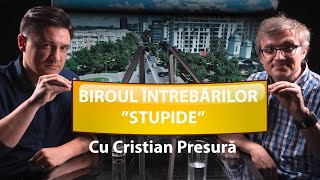 BIROUL ÎNTREBĂRILOR "STUPIDE"

Cu Cristian Presură